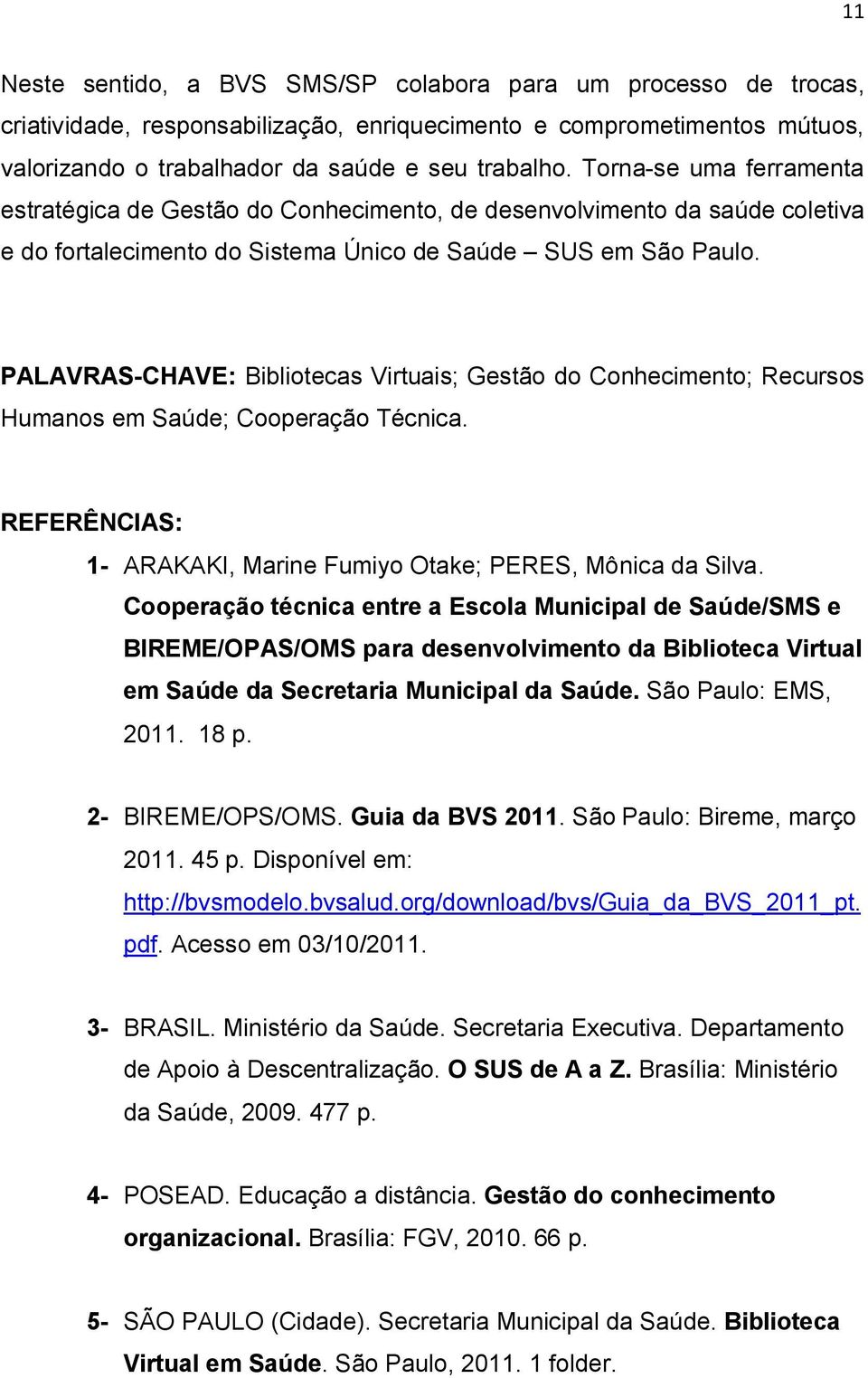 11

Neste sentido, a BVS SMS/SP colabora para um processo de trocas, criatividade, responsabilização, enriquecimento e comprometimentos mútuos, valorizando o trabalhador da saúde e seu trabalho. Torna-se uma ferramenta estratégica de Gestão do Conhecimento, de desenvolvimento da saúde coletiva e do fortalecimento do Sistema Único de Saúde – SUS em São Paulo.

PALAVRAS-CHAVE: Bibliotecas Virtuais; Gestão do Conhecimento; Recursos Humanos em Saúde; Cooperação Técnica.

REFERÊNCIAS:

1- ARAKAKI, Marine Fumiyo Otake; PERES, Mônica da Silva. Cooperação técnica entre a Escola Municipal de Saúde/SMS e BIREME/OPAS/OMS para desenvolvimento da Biblioteca Virtual em Saúde da Secretaria Municipal da Saúde. São Paulo: EMS, 2011. 18 p.

2- BIREME/OPS/OMS. Guia da BVS 2011. São Paulo: Bireme, março 2011. 45 p. Disponível em: http://bvsmodelo.bvsalud.org/download/bvs/Guia_da_BVS_2011_pt.pdf. Acesso em 03/10/2011.

3- BRASIL. Ministério da Saúde. Secretaria Executiva. Departamento de Apoio à Descentralização. O SUS de A a Z. Brasília: Ministério da Saúde, 2009. 477 p.

4- POSEAD. Educação a distância. Gestão do conhecimento organizacional. Brasília: FGV, 2010. 66 p.

5- SÃO PAULO (Cidade). Secretaria Municipal da Saúde. Biblioteca Virtual em Saúde. São Paulo, 2011. 1 folder.